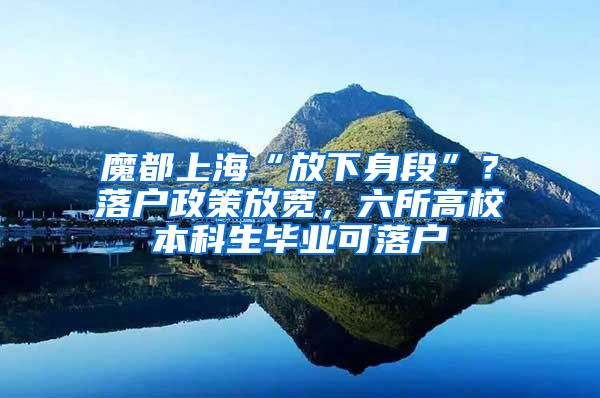 魔都上海“放下身段”？落户政策放宽，六所高校本科生毕业可落户